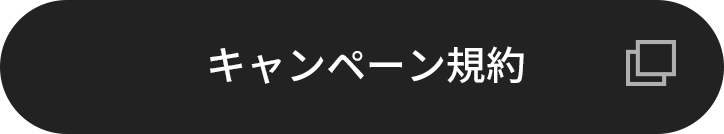 キャンペーン規約